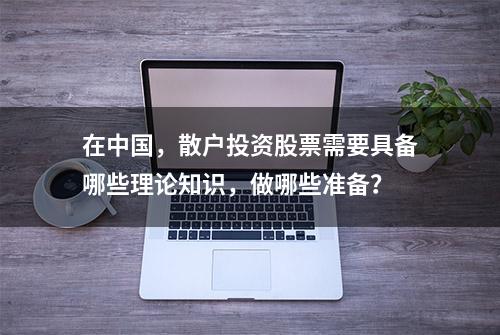 在中国，散户投资股票需要具备哪些理论知识，做哪些准备？